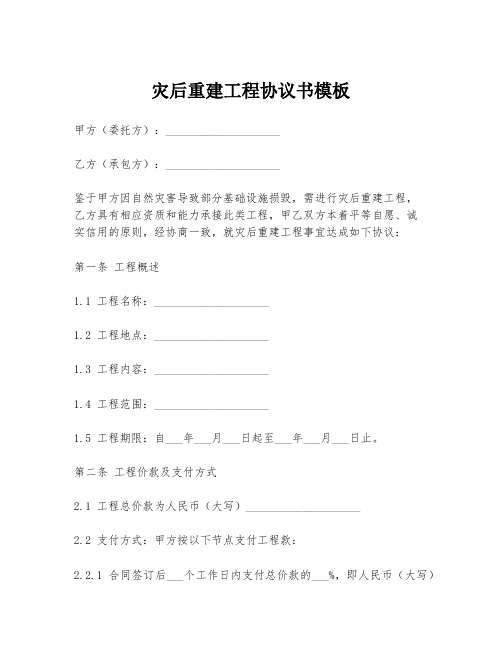 灾后重建工程协议书模板

甲方（委托方）：____________________

乙方（承包方）：____________________

鉴于甲方因自然灾害导致部分基础设施损毁，需进行灾后重建工程，乙方具有相应资质和能力承接此类工程，甲乙双方本着平等自愿、诚实信用的原则，经协商一致，就灾后重建工程事宜达成如下协议：

第一条 工程概述

1.1 工程名称：____________________

1.2 工程地点：____________________

1.3 工程内容：____________________

1.4 工程范围：____________________

1.5 工程期限：自___年___月___日起至___年___月___日止。

第二条 工程价款及支付方式

2.1 工程总价款为人民币（大写）____________________

2.2 支付方式：甲方按以下节点支付工程款：

2.2.1 合同签订后___个工作日内支付总价款的___%，即人民币（大写）